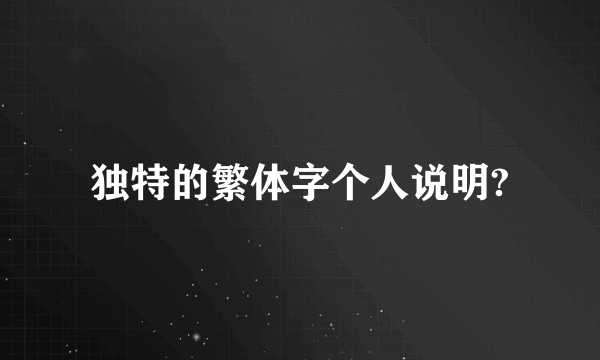 独特的繁体字个人说明?